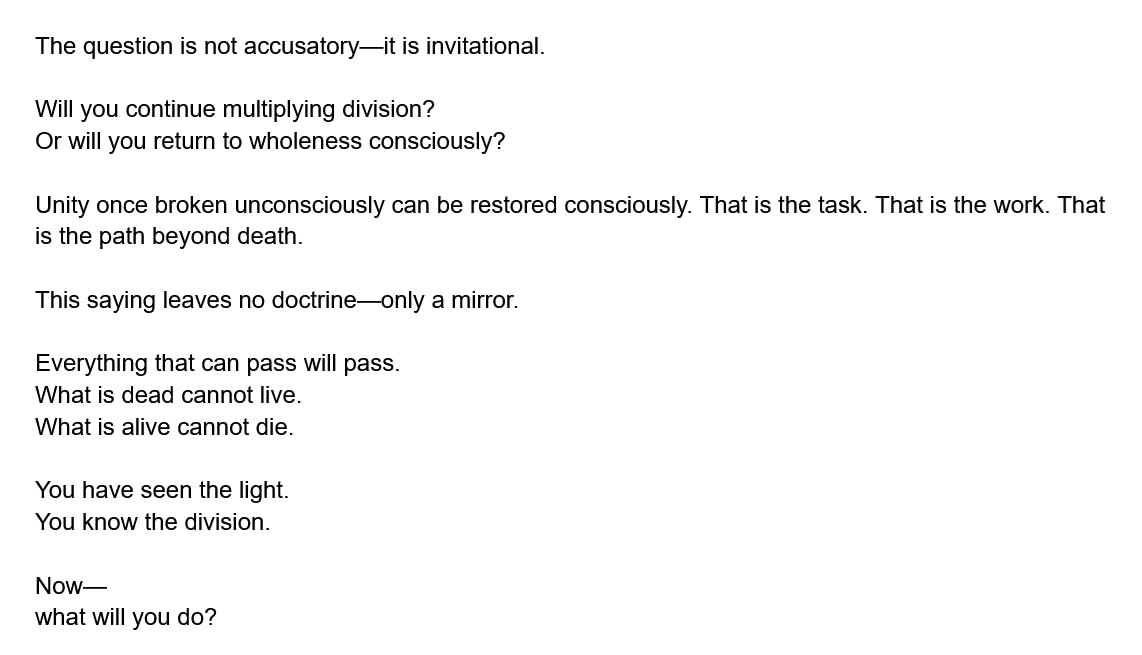 The question is not accusatory—it is invitational.

Will you continue multiplying division?
Or will you return to wholeness consciously?

Unity once broken unconsciously can be restored consciously. That is the task. That is the work. That is the path beyond death.

This saying leaves no doctrine—only a mirror.

Everything that can pass will pass.
What is dead cannot live.
What is alive cannot die.

You have seen the light.
You know the division.

Now—
what will you do?